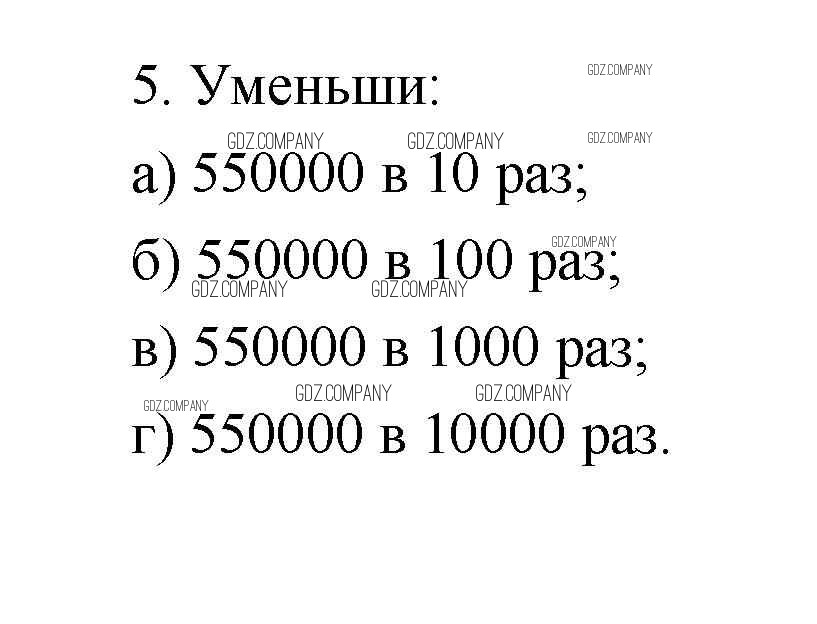 5. Уменьши:

а) 550000 в 10 раз;

б) 550000 в 100 раз;

в) 550000 в 1000 раз;

г) 550000 в 10000 раз.

GDZ.COMPANY